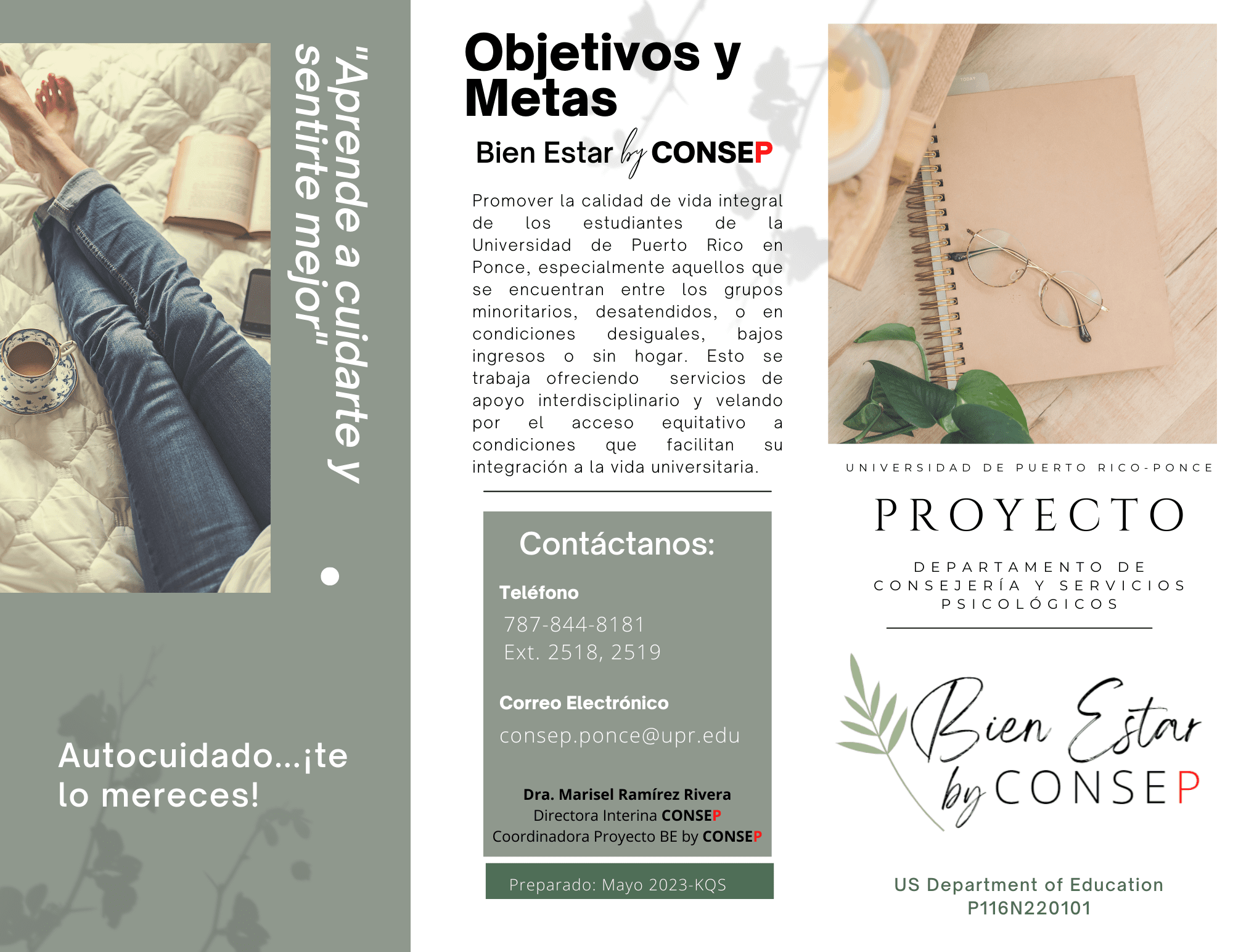 "Aprende a cuidarte y sentirte mejor"

Autocuidado...¡te lo mereces!

Objetivos y Metas

Bien Estar by CONSEP

Promover la calidad de vida integral de los estudiantes de la Universidad de Puerto Rico en Ponce, especialmente aquellos que se encuentran entre los grupos minoritarios, desatendidos, o en condiciones desiguales, bajos ingresos o sin hogar. Esto se trabaja ofreciendo servicios de apoyo interdisciplinario y velando por el acceso equitativo a condiciones que facilitan su integración a la vida universitaria.

Contáctanos:

Teléfono
787-844-8181
Ext. 2518, 2519

Correo Electrónico
consep.ponce@upr.edu

Dra. Marisel Ramírez Rivera
Directora Interina CONSEP
Coordinadora Proyecto BE by CONSEP

Preparado: Mayo 2023-KQS

TODAY

UNIVERSIDAD DE PUERTO RICO-PONCE

PROYECTO

DEPARTAMENTO DE CONSEJERÍA Y SERVICIOS PSICOLÓGICOS

Bien Estar by CONSEP

US Department of Education
P116N220101